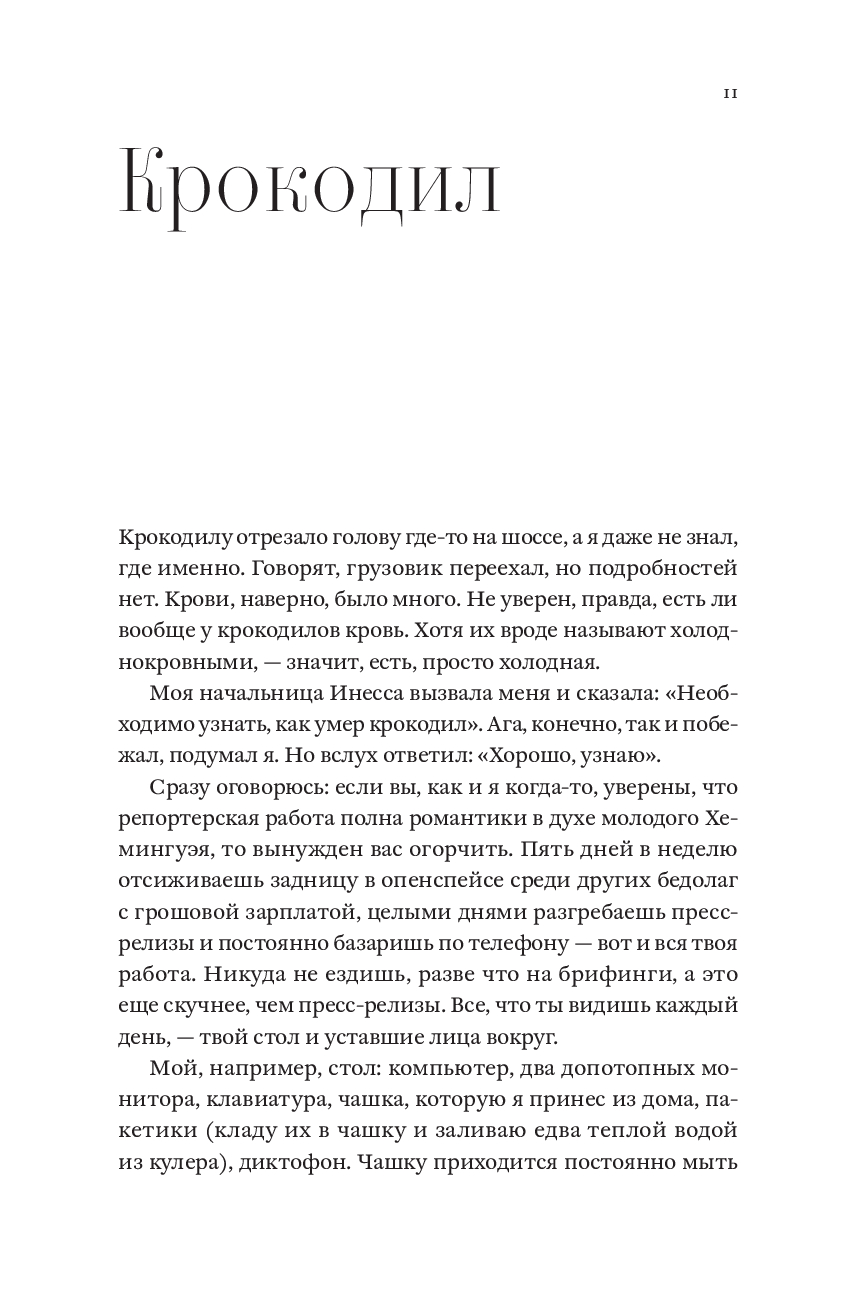 11

Крокодил

Крокодилу отрезало голову где-то на шоссе, а я даже не знал, где именно. Говорят, грузовик переехал, но подробностей нет. Крови, наверно, было много. Не уверен, правда, есть ли вообще у крокодилов кровь. Хотя их вроде называют холоднокровными, — значит, есть, просто холодная.

Моя начальница Инесса вызвала меня и сказала: «Необходимо узнать, как умер крокодил». Ага, конечно, так и побежал, подумал я. Но вслух ответил: «Хорошо, узнаю».

Сразу оговорюсь: если вы, как и я когда-то, уверены, что репортерская работа полна романтики в духе молодого Хемингуэя, то вынужден вас огорчить. Пять дней в неделю отсиживаешь задницу в опенспейсе среди других бедолаг с грошовой зарплатой, целыми днями разгребаешь пресс-релизы и постоянно базаришь по телефону — вот и вся твоя работа. Никуда не ездишь, разве что на брифинги, а это еще скучнее, чем пресс-релизы. Все, что ты видишь каждый день, — твой стол и уставшие лица вокруг.

Мой, например, стол: компьютер, два допотопных монитора, клавиатура, чашка, которую я принес из дома, пакетики (кладу их в чашку и заливаю едва теплой водой из кулера), диктофон. Чашку приходится постоянно мыть